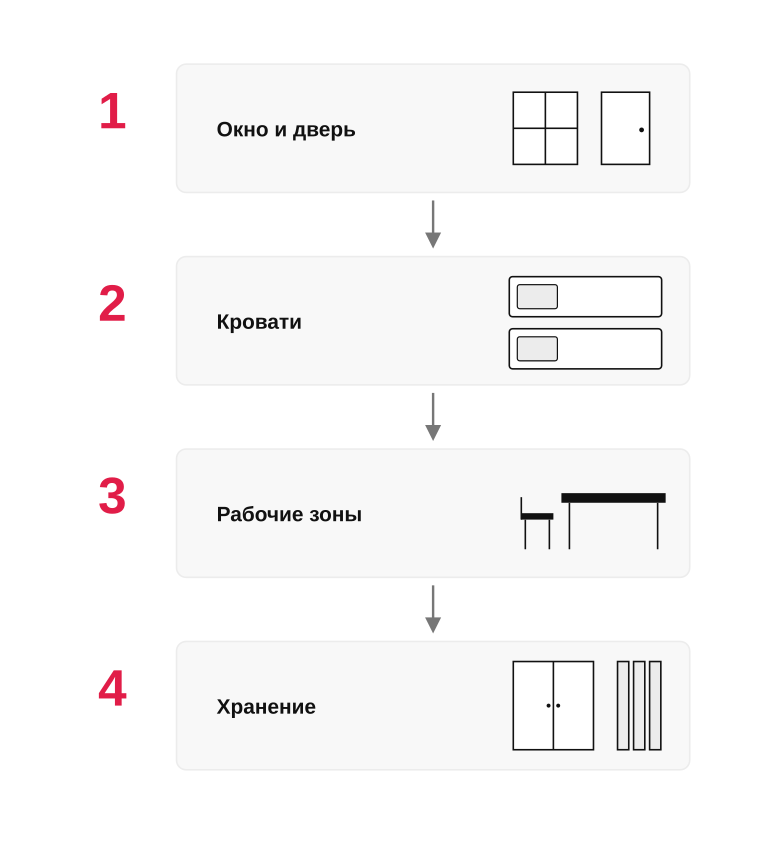 1
Окно и дверь

2
Кровати

3
Рабочие зоны

4
Хранение